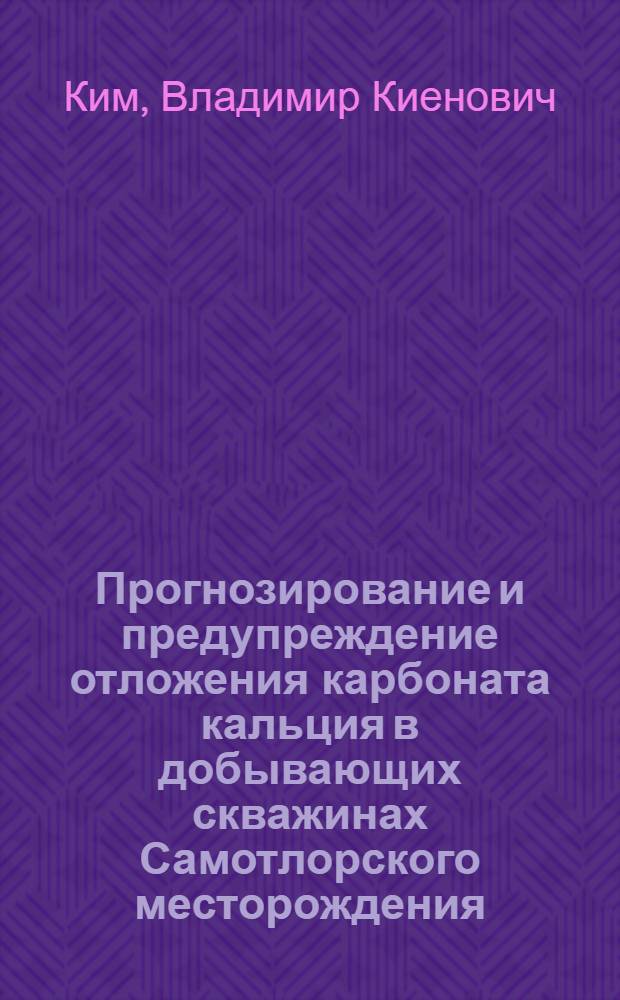 Ким, Владимир Киенович

Прогнозирование и предупреждение отложения карбоната кальция в добывающих скважинах Самотлорского месторождения